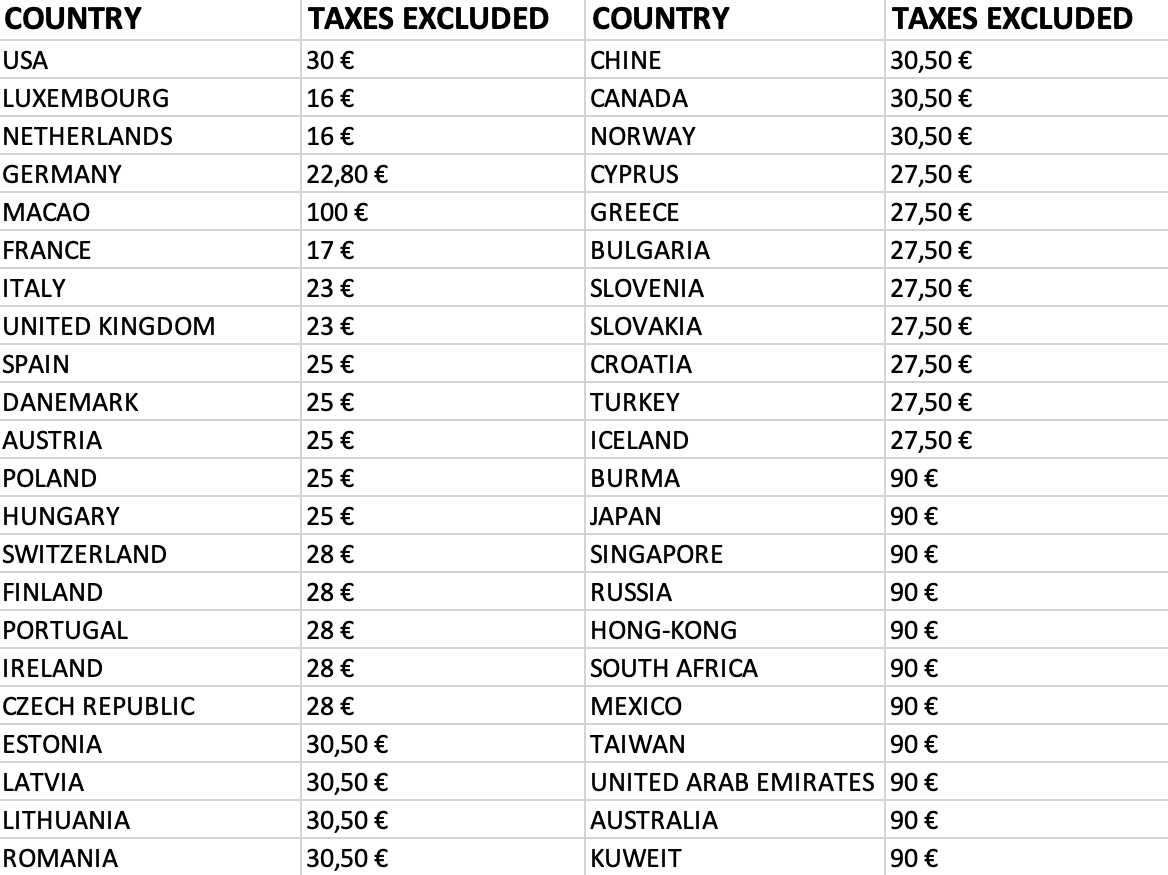 | COUNTRY | TAXES EXCLUDED | COUNTRY | TAXES EXCLUDED |
|---|---|---|---|
| USA | 30 € | CHINE | 30,50 € |
| LUXEMBOURG | 16 € | CANADA | 30,50 € |
| NETHERLANDS | 16 € | NORWAY | 30,50 € |
| GERMANY | 22,80 € | CYPRUS | 27,50 € |
| MACAO | 100 € | GREECE | 27,50 € |
| FRANCE | 17 € | BULGARIA | 27,50 € |
| ITALY | 23 € | SLOVENIA | 27,50 € |
| UNITED KINGDOM | 23 € | SLOVAKIA | 27,50 € |
| SPAIN | 25 € | CROATIA | 27,50 € |
| DANEMARK | 25 € | TURKEY | 27,50 € |
| AUSTRIA | 25 € | ICELAND | 27,50 € |
| POLAND | 25 € | BURMA | 90 € |
| HUNGARY | 25 € | JAPAN | 90 € |
| SWITZERLAND | 28 € | SINGAPORE | 90 € |
| FINLAND | 28 € | RUSSIA | 90 € |
| PORTUGAL | 28 € | HONG-KONG | 90 € |
| IRELAND | 28 € | SOUTH AFRICA | 90 € |
| CZECH REPUBLIC | 28 € | MEXICO | 90 € |
| ESTONIA | 30,50 € | TAIWAN | 90 € |
| LATVIA | 30,50 € | UNITED ARAB EMIRATES | 90 € |
| LITHUANIA | 30,50 € | AUSTRALIA | 90 € |
| ROMANIA | 30,50 € | KUWEIT | 90 € |